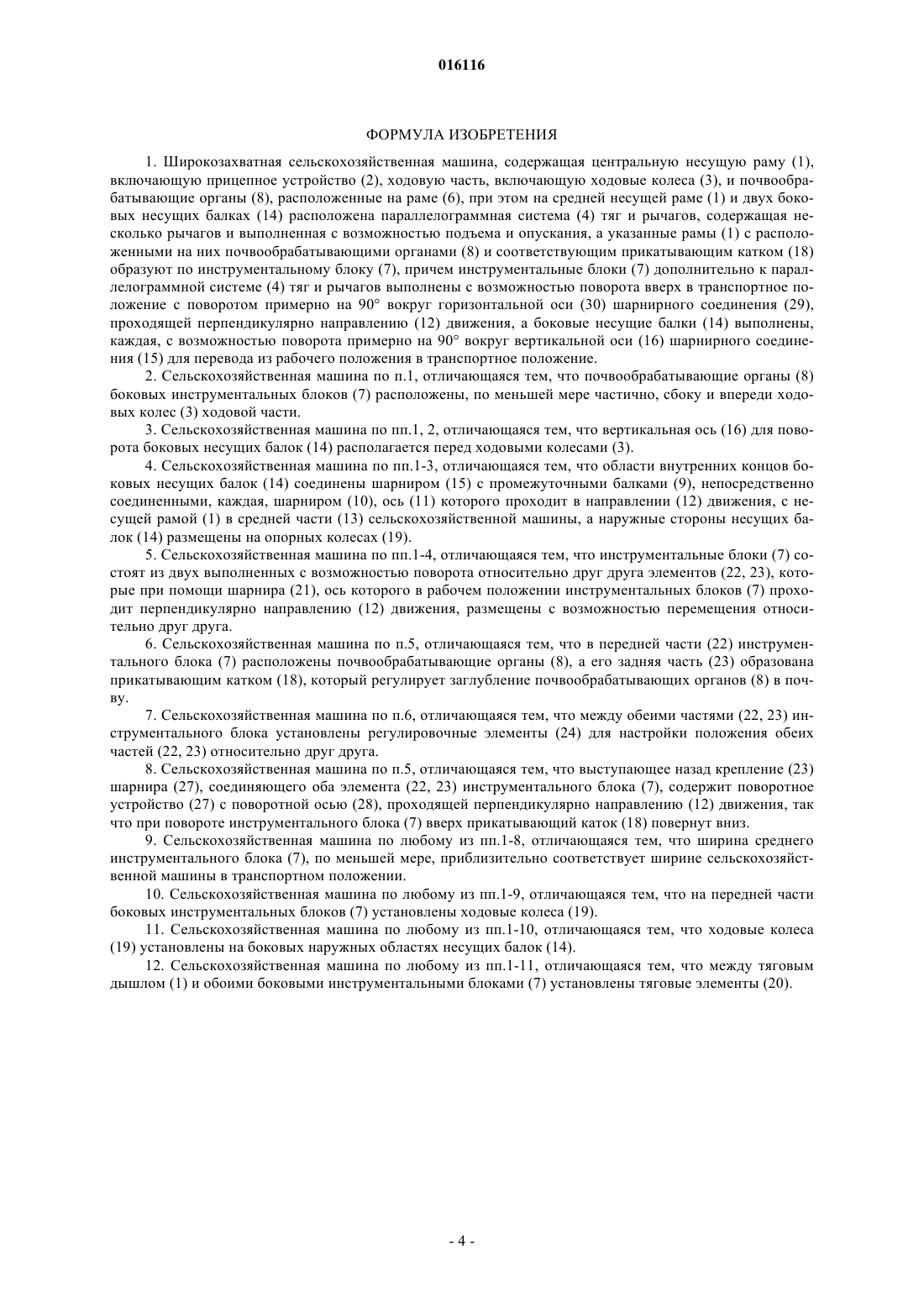 016116

ФОРМУЛА ИЗОБРЕТЕНИЯ

1. Широкозахватная сельскохозяйственная машина, содержащая центральную несущую раму (1), включающую прицепное устройство (2), ходовую часть, включающую ходовые колеса (3), и почвообрабатывающие органы (8), расположенные на раме (6), при этом на средней несущей раме (1) и двух боковых несущих балках (14) расположена параллелограммная система (4) тяг и рычагов, содержащая несколько рычагов и выполненная с возможностью подъема и опускания, а указанные рамы (1) с расположенными на них почвообрабатывающими органами (8) и соответствующим прикатывающим катком (18) образуют по инструментальному блоку (7), причем инструментальные блоки (7) дополнительно к параллелограммной системе (4) тяг и рычагов выполнены с возможностью поворота вверх в транспортное положение с поворотом примерно на 90° вокруг горизонтальной оси (30) шарнирного соединения (29), проходящей перпендикулярно направлению (12) движения, а боковые несущие балки (14) выполнены, каждая, с возможностью поворота примерно на 90° вокруг вертикальной оси (16) шарнирного соединения (15) для перевода из рабочего положения в транспортное положение.

2. Сельскохозяйственная машина по п.1, отличающаяся тем, что почвообрабатывающие органы (8) боковых инструментальных блоков (7) расположены, по меньшей мере частично, сбоку и впереди ходовых колес (3) ходовой части.

3. Сельскохозяйственная машина по пп.1, 2, отличающаяся тем, что вертикальная ось (16) для поворота боковых несущих балок (14) располагается перед ходовыми колесами (3).

4. Сельскохозяйственная машина по пп.1-3, отличающаяся тем, что области внутренних концов боковых несущих балок (14) соединены шарниром (15) с промежуточными балками (9), непосредственно соединенными, каждая, шарниром (10), ось (11) которого проходит в направлении (12) движения, с несущей рамой (1) в средней части (13) сельскохозяйственной машины, а наружные стороны несущих балок (14) размещены на опорных колесах (19).

5. Сельскохозяйственная машина по пп.1-4, отличающаяся тем, что инструментальные блоки (7) состоят из двух выполненных с возможностью поворота относительно друг друга элементов (22, 23), которые при помощи шарнира (21), ось которого в рабочем положении инструментальных блоков (7) проходит перпендикулярно направлению (12) движения, размещены с возможностью перемещения относительно друг друга.

6. Сельскохозяйственная машина по п.5, отличающаяся тем, что в передней части (22) инструментального блока (7) расположены почвообрабатывающие органы (8), а его задняя часть (23) образована прикатывающим катком (18), который регулирует заглубление почвообрабатывающих органов (8) в почву.

7. Сельскохозяйственная машина по п.6, отличающаяся тем, что между обеими частями (22, 23) инструментального блока установлены регулировочные элементы (24) для настройки положения обеих частей (22, 23) относительно друг друга.

8. Сельскохозяйственная машина по п.5, отличающаяся тем, что выступающее назад крепление (23) шарнира (27), соединяющего оба элемента (22, 23) инструментального блока (7), содержит поворотное устройство (27) с поворотной осью (28), проходящей перпендикулярно направлению (12) движения, так что при повороте инструментального блока (7) вверх прикатывающий каток (18) повернут вниз.

9. Сельскохозяйственная машина по любому из пп.1-8, отличающаяся тем, что ширина среднего инструментального блока (7), по меньшей мере, приблизительно соответствует ширине сельскохозяйственной машины в транспортном положении.

10. Сельскохозяйственная машина по любому из пп.1-9, отличающаяся тем, что на передней части боковых инструментальных блоков (7) установлены ходовые колеса (19).

11. Сельскохозяйственная машина по любому из пп.1-10, отличающаяся тем, что ходовые колеса (19) установлены на боковых наружных областях несущих балок (14).

12. Сельскохозяйственная машина по любому из пп.1-11, отличающаяся тем, что между тяговым дышлом (1) и обоими боковыми инструментальными блоками (7) установлены тяговые элементы (20).

- 4 -